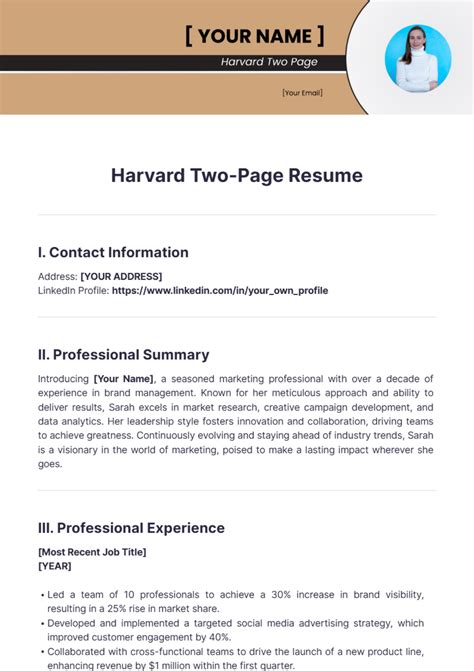 [ YOUR NAME ]
Harvard Two Page

[Your Email]

Harvard Two-Page Resume

I. Contact Information

Address: [YOUR ADDRESS]
LinkedIn Profile: https://www.linkedin.com/in/your_own_profile

II. Professional Summary

Introducing [Your Name], a seasoned marketing professional with over a decade of experience in brand management. Known for her meticulous approach and ability to deliver results, Sarah excels in market research, creative campaign development, and data analytics. Her leadership style fosters innovation and collaboration, driving teams to achieve greatness. Continuously evolving and staying ahead of industry trends, Sarah is a visionary in the world of marketing, poised to make a lasting impact wherever she goes.

III. Professional Experience

[Most Recent Job Title]
[YEAR]

• Led a team of 10 professionals to achieve a 30% increase in brand visibility, resulting in a 25% rise in market share.
• Developed and implemented a targeted social media advertising strategy, which improved customer engagement by 40%.
• Collaborated with cross-functional teams to drive the launch of a new product line, enhancing revenue by $1 million within the first quarter.